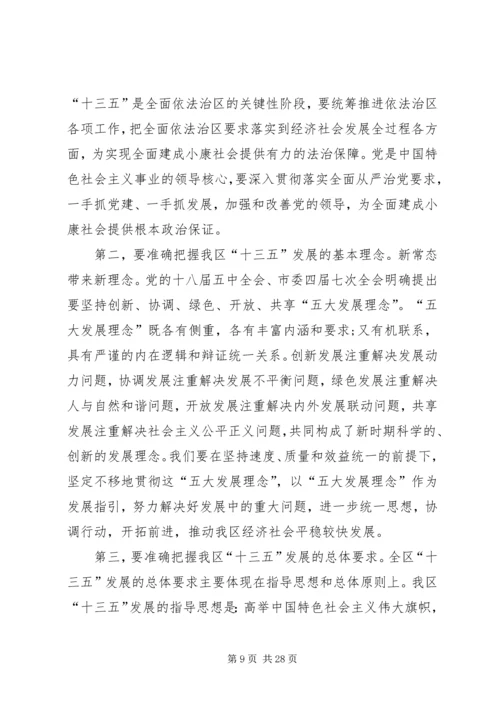 “十三五”是全面依法治区的关键性阶段，要统筹推进依法治区各项工作，把全面依法治区要求落实到经济社会发展全过程各方面，为实现全面建成小康社会提供有力的法治保障。党是中国特色社会主义事业的领导核心，要深入贯彻落实全面从严治党要求，一手抓党建、一手抓发展，加强和改善党的领导，为全面建成小康社会提供根本政治保证。

第二，要准确把握我区“十三五”发展的基本理念。新常态带来新理念。党的十八届五中全会、市委四届七次全会明确提出要坚持创新、协调、绿色、开放、共享“五大发展理念”。“五大发展理念”既各有侧重，各有丰富内涵和要求;又有机联系，具有严谨的内在逻辑和辩证统一关系。创新发展注重解决发展动力问题，协调发展注重解决发展不平衡问题，绿色发展注重解决人与自然和谐问题，开放发展注重解决内外发展联动问题，共享发展注重解决社会主义公平正义问题，共同构成了新时期科学的、创新的发展理念。我们要在坚持速度、质量和效益统一的前提下，坚定不移地贯彻这“五大发展理念”，以“五大发展理念”作为发展指引，努力解决好发展中的重大问题，进一步统一思想，协调行动，开拓前进，推动我区经济社会平稳较快发展。

第三，要准确把握我区“十三五”发展的总体要求。全区“十三五”发展的总体要求主要体现在指导思想和总体原则上。我区“十三五”发展的指导思想是：高举中国特色社会主义伟大旗帜，

第 9 页 共 28 页